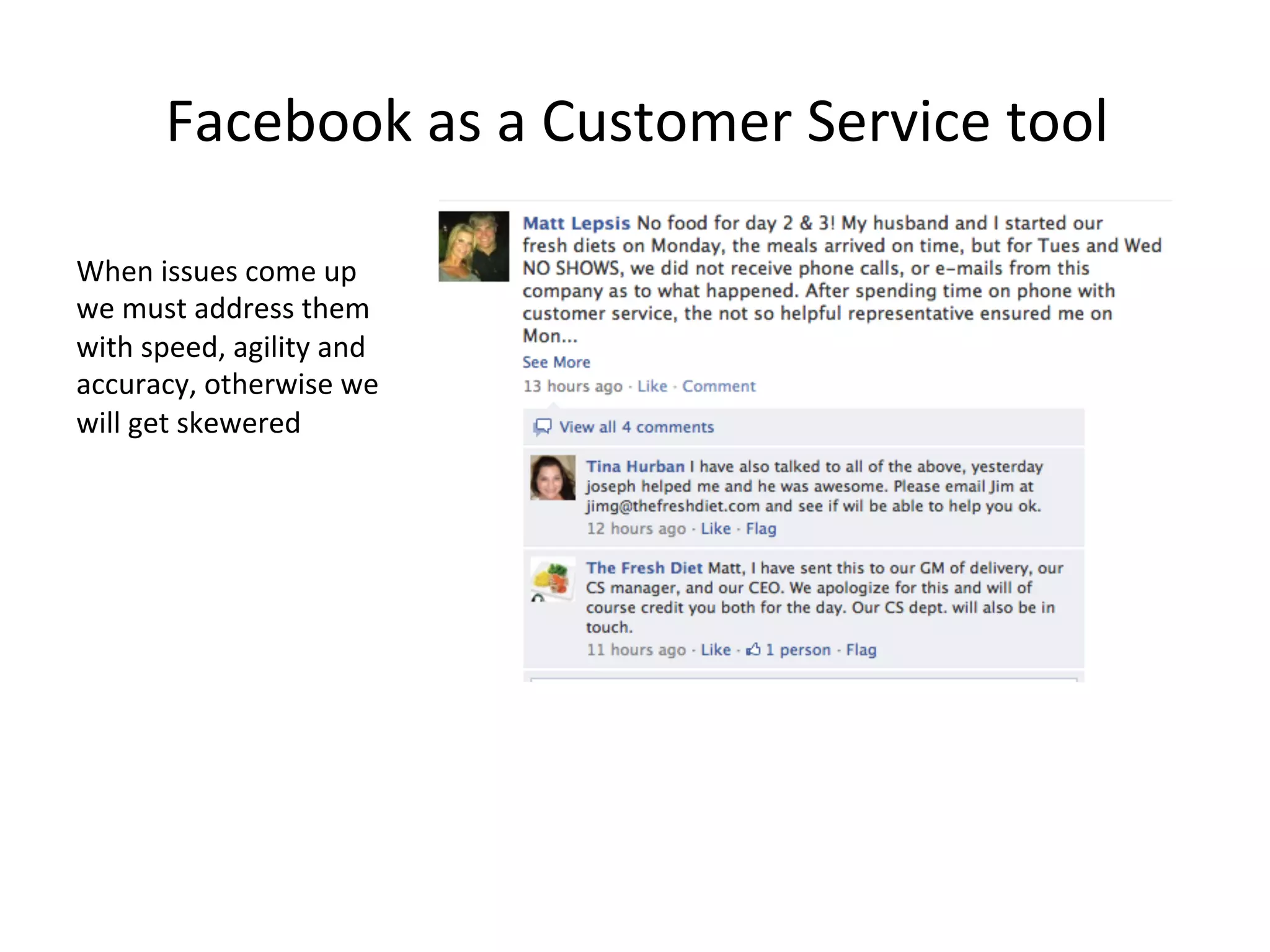 Facebook as a Customer Service tool

When issues come up we must address them with speed, agility and accuracy, otherwise we will get skewered

Matt Lepsis No food for day 2 & 3! My husband and I started our fresh diets on Monday, the meals arrived on time, but for Tues and Wed NO SHOWS, we did not receive phone calls, or e-mails from this company as to what happened. After spending time on phone with customer service, the not so helpful representative ensured me on Mon...
See More
13 hours ago · Like · Comment

View all 4 comments

Tina Hurban I have also talked to all of the above, yesterday joseph helped me and he was awesome. Please email Jim at jimg@thefreshdiet.com and see if wil be able to help you ok.
12 hours ago · Like · Flag

The Fresh Diet Matt, I have sent this to our GM of delivery, our CS manager, and our CEO. We apologize for this and will of course credit you both for the day. Our CS dept. will also be in touch.
11 hours ago · Like · 1 person · Flag